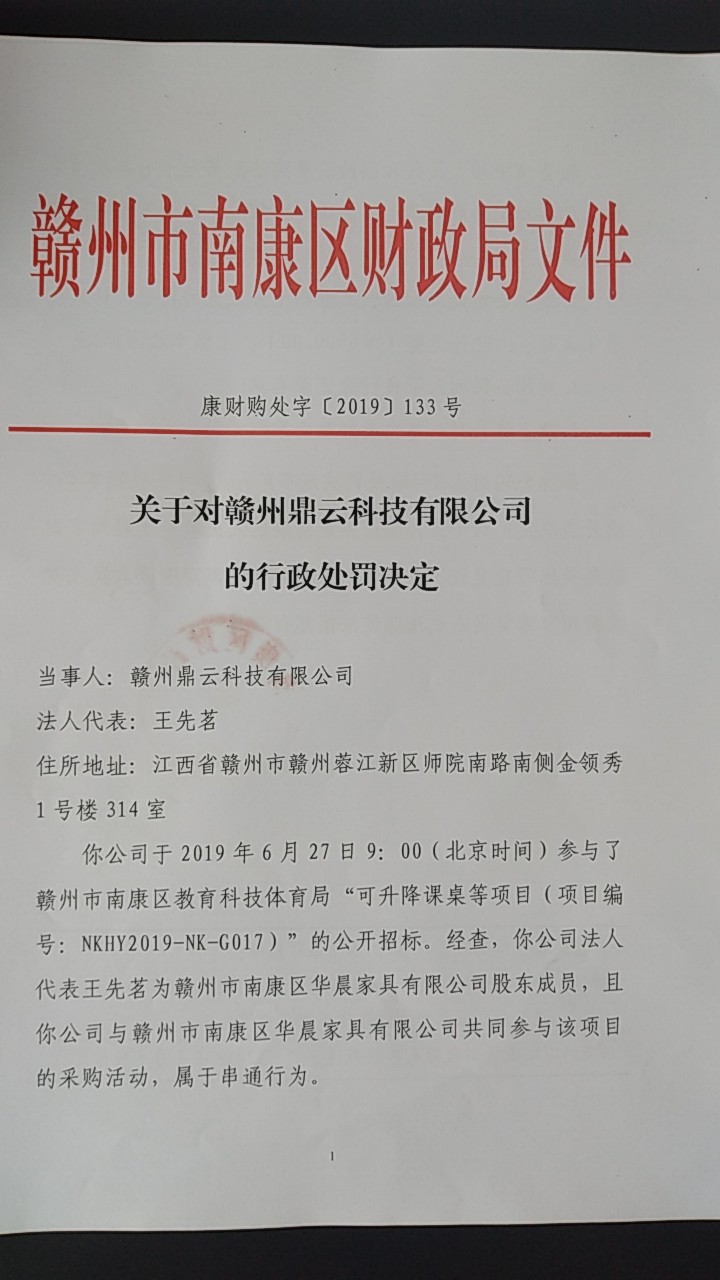 赣州市南康区财政局文件

康财购处字〔2019〕133号

关于对赣州鼎云科技有限公司的行政处罚决定

当事人：赣州鼎云科技有限公司
法人代表：王先茗
住所地址：江西省赣州市赣州蓉江新区师院南路南侧金领秀1号楼314室

你公司于2019年6月27日9：00（北京时间）参与了赣州市南康区教育科技体育局“可升降课桌等项目（项目编号：NKHY2019-NK-G017）”的公开招标。经查，你公司法人代表王先茗为赣州市南康区华晨家具有限公司股东成员，且你公司与赣州市南康区华晨家具有限公司共同参与该项目的采购活动，属于串通行为。

1